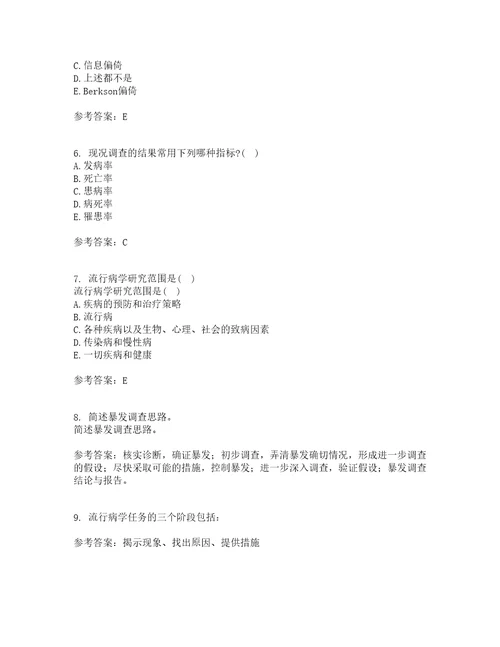 C. 信息偏倚
D. 上述都不是
E. Berkson偏倚

参考答案：E

6. 现况调查的结果常用下列哪种指标?( )
A. 发病率
B. 死亡率
C. 患病率
D. 病死率
E. 罹患率

参考答案：C

7. 流行病学研究范围是( )
流行病学研究范围是( )
A. 疾病的预防和治疗策略
B. 流行病
C. 各种疾病以及生物、心理、社会的致病因素
D. 传染病和慢性病
E. 一切疾病和健康

参考答案：E

8. 简述暴发调查思路。
简述暴发调查思路。

参考答案：核实诊断，确证暴发；初步调查，弄清暴发确切情况，形成进一步调查的假设；尽快采取可能的措施，控制暴发；进一步深入调查，验证假设；暴发调查结论与报告。

9. 流行病学任务的三个阶段包括：

参考答案：揭示现象、找出原因、提供措施